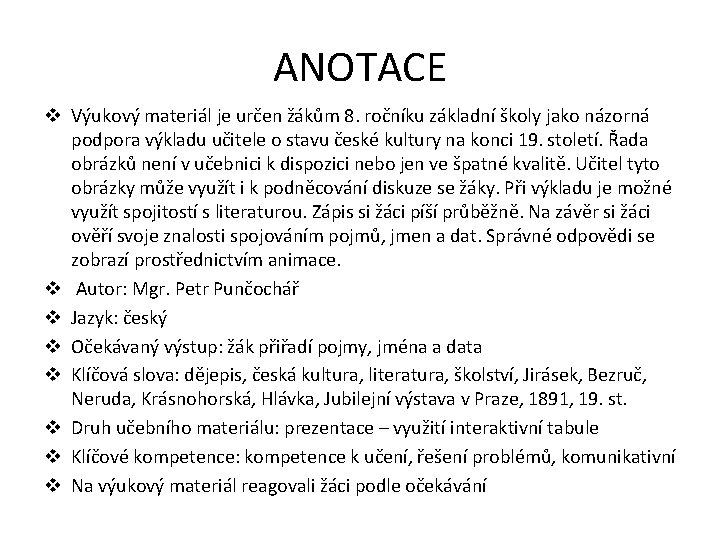 ANOTACE

❖ Výukový materiál je určen žákům 8. ročníku základní školy jako názorná podpora výkladu učitele o stavu české kultury na konci 19. století. Řada obrázků není v učebnici k dispozici nebo jen ve špatné kvalitě. Učitel tyto obrázky může využít i k podněcování diskuze se žáky. Při výkladu je možné využít spojitostí s literaturou. Zápis si žáci píší průběžně. Na závěr si žáci ověří svoje znalosti spojováním pojmů, jmen a dat. Správné odpovědi se zobrazí prostřednictvím animace.

❖ Autor: Mgr. Petr Punčochář

❖ Jazyk: český

❖ Očekávaný výstup: žák přiřadí pojmy, jména a data

❖ Klíčová slova: dějepis, česká kultura, literatura, školství, Jirásek, Bezruč, Neruda, Krásnohorská, Hlávka, Jubilejní výstava v Praze, 1891, 19. st.

❖ Druh učebního materiálu: prezentace – využití interaktivní tabule

❖ Klíčové kompetence: kompetence k učení, řešení problémů, komunikativní

❖ Na výukový materiál reagovali žáci podle očekávání